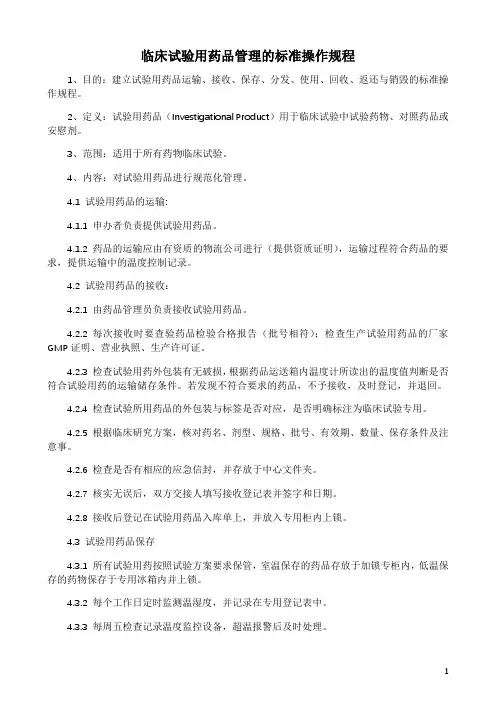 临床试验用药品管理的标准操作规程

1、目的：建立试验用药品运输、接收、保存、分发、使用、回收、返还与销毁的标准操作规程。

2、定义：试验用药品（Investigational Product）用于临床试验中试验药物、对照药品或安慰剂。

3、范围：适用于所有药物临床试验。

4、内容：对试验用药品进行规范化管理。

4.1 试验用药品的运输:

4.1.1 申办者负责提供试验用药品。

4.1.2 药品的运输应由有资质的物流公司进行（提供资质证明），运输过程符合药品的要求，提供运输中的温度控制记录。

4.2 试验用药品的接收：

4.2.1 由药品管理员负责接收试验用药品。

4.2.2 每次接收时要查验药品检验合格报告（批号相符）；检查生产试验用药品的厂家GMP证明、营业执照、生产许可证。

4.2.3 检查试验用药外包装有无破损，根据药品运送箱内温度计所读出的温度值判断是否符合试验用药的运输储存条件。若发现不符合要求的药品，不予接收，及时登记，并退回。

4.2.4 检查试验所用药品的外包装与标签是否对应，是否明确标注为临床试验专用。

4.2.5 根据临床研究方案，核对药名、剂型、规格、批号、有效期、数量、保存条件及注意事。

4.2.6 检查是否有相应的应急信封，并存放于中心文件夹。

4.2.7 核实无误后，双方交接人填写接收登记表并签字和日期。

4.2.8 接收后登记在试验用药品入库单上，并放入专用柜内上锁。

4.3 试验用药品保存

4.3.1 所有试验用药按照试验方案要求保管，室温保存的药品存放于加锁专柜内，低温保存的药物保存于专用冰箱内并上锁。

4.3.2 每个工作日定时监测温湿度，并记录在专用登记表中。

4.3.3 每周五检查记录温度监控设备，超温报警后及时处理。

1